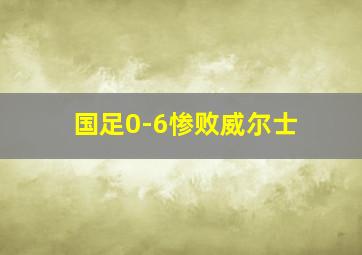 国足0-6惨败威尔士